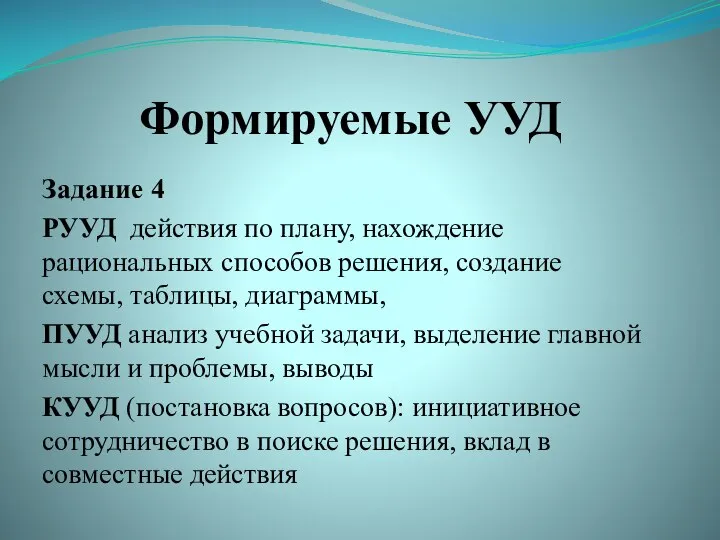 Формируемые УУД

Задание 4

РУУД действия по плану, нахождение рациональных способов решения, создание схемы, таблицы, диаграммы,

ПУУД анализ учебной задачи, выделение главной мысли и проблемы, выводы

КУУД (постановка вопросов): инициативное сотрудничество в поиске решения, вклад в совместные действия